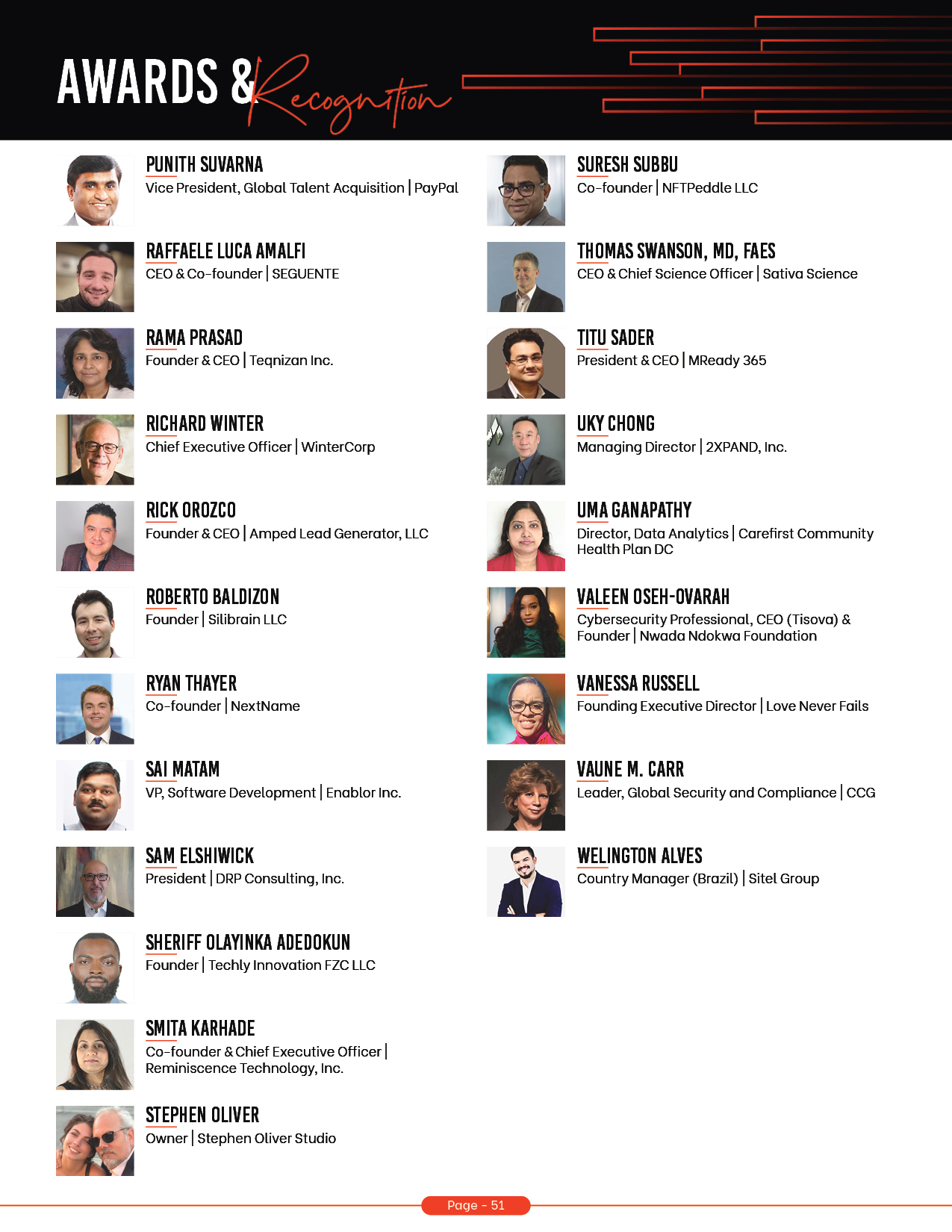 AWARDS & Recognition

PUNITH SUVARNA
Vice President, Global Talent Acquisition | PayPal

RAFFAELE LUCA AMALFI
CEO & Co-founder | SEGUENTE

RAMA PRASAD
Founder & CEO | Teqnizan Inc.

RICHARD WINTER
Chief Executive Officer | WinterCorp

RICK OROZCO
Founder & CEO | Amped Lead Generator, LLC

ROBERTO BALDIZON
Founder | Silibrain LLC

RYAN THAYER
Co-founder | NextName

SAI MATAM
VP, Software Development | Enablor Inc.

SAM ELSHIWICK
President | DRP Consulting, Inc.

SHERIFF OLAYINKA ADEDOKUN
Founder | Techly Innovation FZC LLC

SMITA KARHADE
Co-founder & Chief Executive Officer | Reminiscence Technology, Inc.

STEPHEN OLIVER
Owner | Stephen Oliver Studio

SURESH SUBBU
Co-founder | NFTPeddle LLC

THOMAS SWANSON, MD, FAES
CEO & Chief Science Officer | Sativa Science

TITU SADER
President & CEO | MReady 365

UKY CHONG
Managing Director | 2XPAND, Inc.

UMA GANAPATHY
Director, Data Analytics | Carefirst Community Health Plan DC

VALEEN OSEH-OVARAH
Cybersecurity Professional, CEO (Tisova) & Founder | Nwada Ndokwa Foundation

VANESSA RUSSELL
Founding Executive Director | Love Never Fails

VAUNE M. CARR
Leader, Global Security and Compliance | CCG

WELINGTON ALVES
Country Manager (Brazil) | Sitel Group

Page - 51